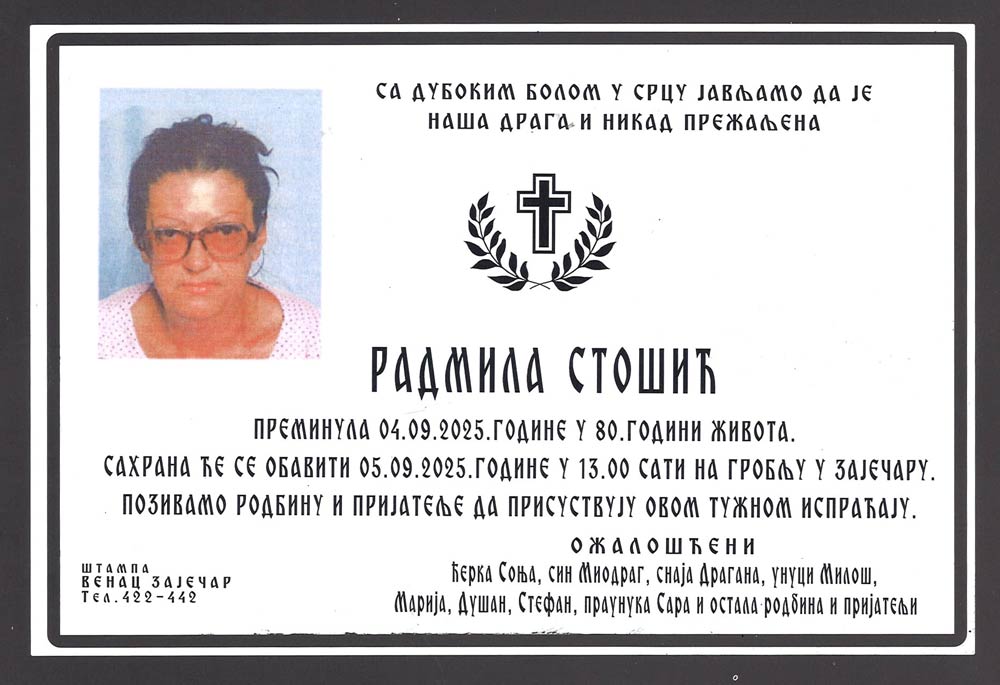 СА ДУБОКИМ БОЛОМ У СРЦУ ЈАВЉАМО ДА ЈЕ
НАША ДРАГА И НИКАД ПРЕЖАЉЕНА

РАДМИЛА СТОШИЋ

ПРЕМИНУЛА 04.09.2025.ГОДИНЕ У 80.ГОДИНИ ЖИВОТА.
САХРАНА ЋЕ СЕ ОБАВИТИ 05.09.2025.ГОДИНЕ У 13.00 САТИ НА ГРОБЉУ У ЗАЈЕЧАРУ.
ПОЗИВАМО РОДБИНУ И ПРИЈАТЕЉЕ ДА ПРИСУСТВУЈУ ОВОМ ТУЖНОМ ИСПРАЋАЈУ.

ОЖАЛОШЋЕНИ
ћерка Соња, син Миодраг, снаја Драгана, унуци Милош,
Марија, Душан, Стефан, праунука Сара и остала родбина и пријатељи

ШТАМПА
ВЕНАЦ ЗАЈЕЧАР
Тел.422-442